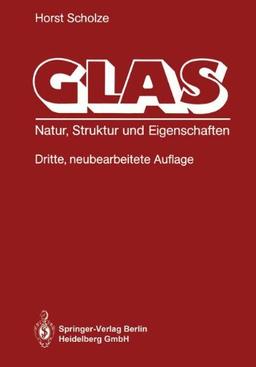 Horst Scholze

GLAS

Natur, Struktur und Eigenschaften

Dritte, neubearbeitete Auflage

Springer-Verlag Berlin Heidelberg GmbH